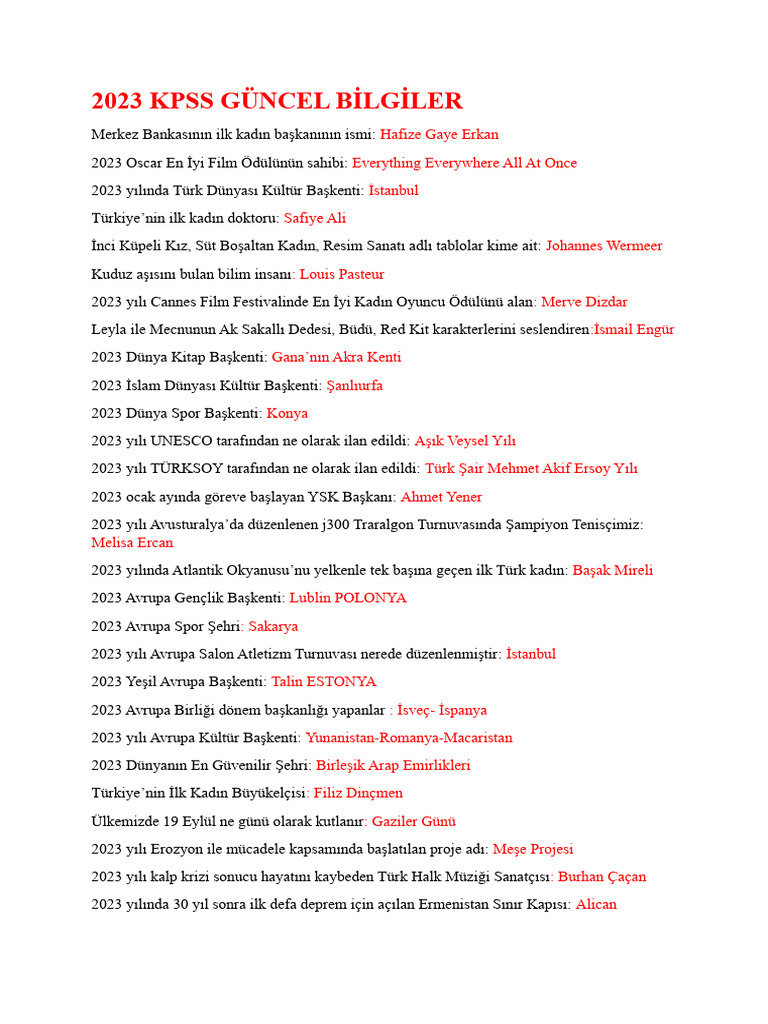 2023 KPSS GÜNCEL BİLGİLER

Merkez Bankasının ilk kadın başkanının ismi: Hafize Gaye Erkan

2023 Oscar En İyi Film Ödülünün sahibi: Everything Everywhere All At Once

2023 yılında Türk Dünyası Kültür Başkenti: İstanbul

Türkiye'nin ilk kadın doktoru: Safiye Ali

İnci Küpeli Kız, Süt Boşaltan Kadın, Resim Sanatı adlı tablolar kime ait: Johannes Wermeer

Kuduz aşısını bulan bilim insanı: Louis Pasteur

2023 yılı Cannes Film Festivalinde En İyi Kadın Oyuncu Ödülünü alan: Merve Dizdar

Leyla ile Mecnunun Ak Sakallı Dedesi, Büdü, Red Kit karakterlerini seslendiren:İsmail Engür

2023 Dünya Kitap Başkenti: Gana'nın Akra Kenti

2023 İslam Dünyası Kültür Başkenti: Şanlıurfa

2023 Dünya Spor Başkenti: Konya

2023 yılı UNESCO tarafından ne olarak ilan edildi: Aşık Veysel Yılı

2023 yılı TÜRKSOY tarafından ne olarak ilan edildi: Türk Şair Mehmet Akif Ersoy Yılı

2023 ocak ayında göreve başlayan YSK Başkanı: Ahmet Yener

2023 yılı Avusturalya'da düzenlenen j300 Traralgon Turnuvasında Şampiyon Tenisçimiz: Melisa Ercan

2023 yılında Atlantik Okyanusu'nu yelkenle tek başına geçen ilk Türk kadın: Başak Mireli

2023 Avrupa Gençlik Başkenti: Lublin POLONYA

2023 Avrupa Spor Şehri: Sakarya

2023 yılı Avrupa Salon Atletizm Turnuvası nerede düzenlenmiştir: İstanbul

2023 Yeşil Avrupa Başkenti: Talin ESTONYA

2023 Avrupa Birliği dönem başkanlığı yapanlar : İsveç- İspanya

2023 yılı Avrupa Kültür Başkenti: Yunanistan-Romanya-Macaristan

2023 Dünyanın En Güvenilir Şehri: Birleşik Arap Emirlikleri

Türkiye'nin İlk Kadın Büyükelçisi: Filiz Dinçmen

Ülkemizde 19 Eylül ne günü olarak kutlanır: Gaziler Günü

2023 yılı Erozyon ile mücadele kapsamında başlatılan proje adı: Meşe Projesi

2023 yılı kalp krizi sonucu hayatını kaybeden Türk Halk Müziği Sanatçısı: Burhan Çaçan

2023 yılında 30 yıl sonra ilk defa deprem için açılan Ermenistan Sınır Kapısı: Alican